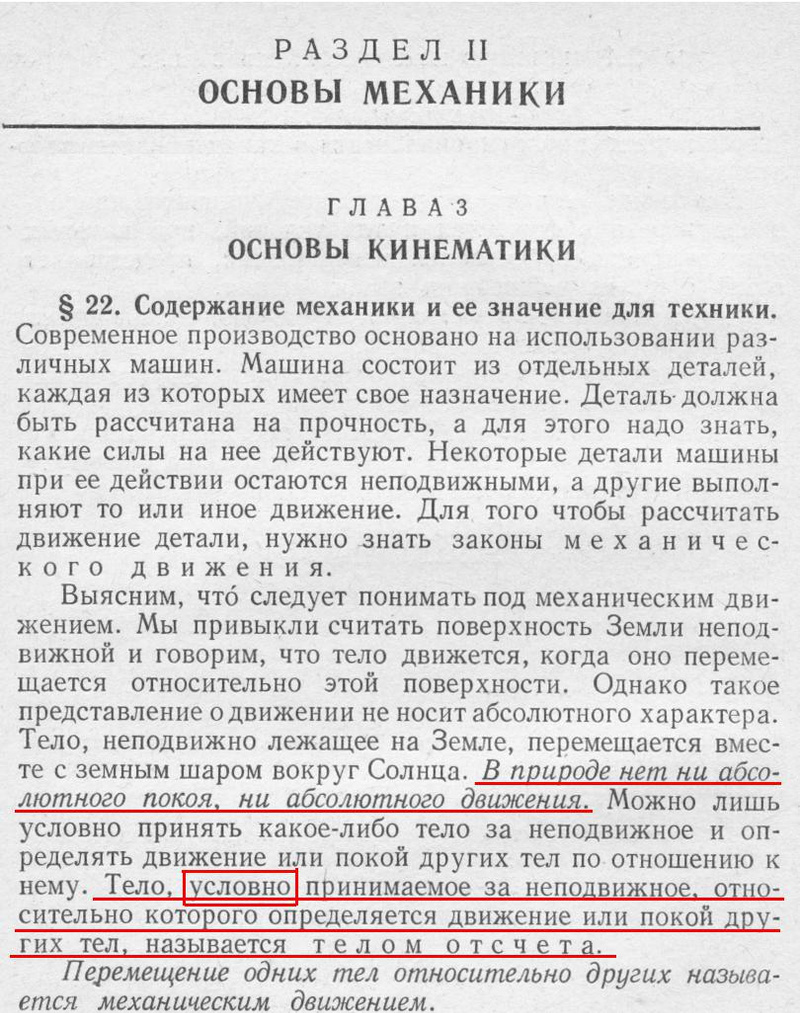 РАЗДЕЛ II
ОСНОВЫ МЕХАНИКИ

ГЛАВА 3
ОСНОВЫ КИНЕМАТИКИ

§ 22. Содержание механики и ее значение для техники. Современное производство основано на использовании различных машин. Машина состоит из отдельных деталей, каждая из которых имеет свое назначение. Деталь должна быть рассчитана на прочность, а для этого надо знать, какие силы на нее действуют. Некоторые детали машины при ее действии остаются неподвижными, а другие выполняют то или иное движение. Для того чтобы рассчитать движение детали, нужно знать законы механического движения.

Выясним, что́ следует понимать под механическим движением. Мы привыкли считать поверхность Земли неподвижной и говорим, что тело движется, когда оно перемещается относительно этой поверхности. Однако такое представление о движении не носит абсолютного характера. Тело, неподвижно лежащее на Земле, перемещается вместе с земным шаром вокруг Солнца. В природе нет ни абсолютного покоя, ни абсолютного движения. Можно лишь условно принять какое-либо тело за неподвижное и определять движение или покой других тел по отношению к нему. Тело, условно принимаемое за неподвижное, относительно которого определяется движение или покой других тел, называется телом отсчета.

Перемещение одних тел относительно других называется механическим движением.